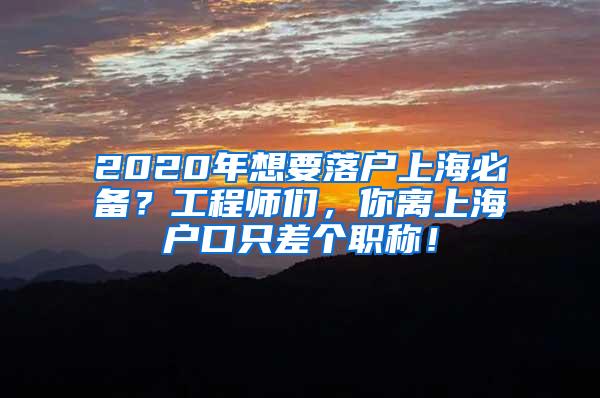 2020年想要落户上海必备？工程师们，你离上海户口只差个职称！